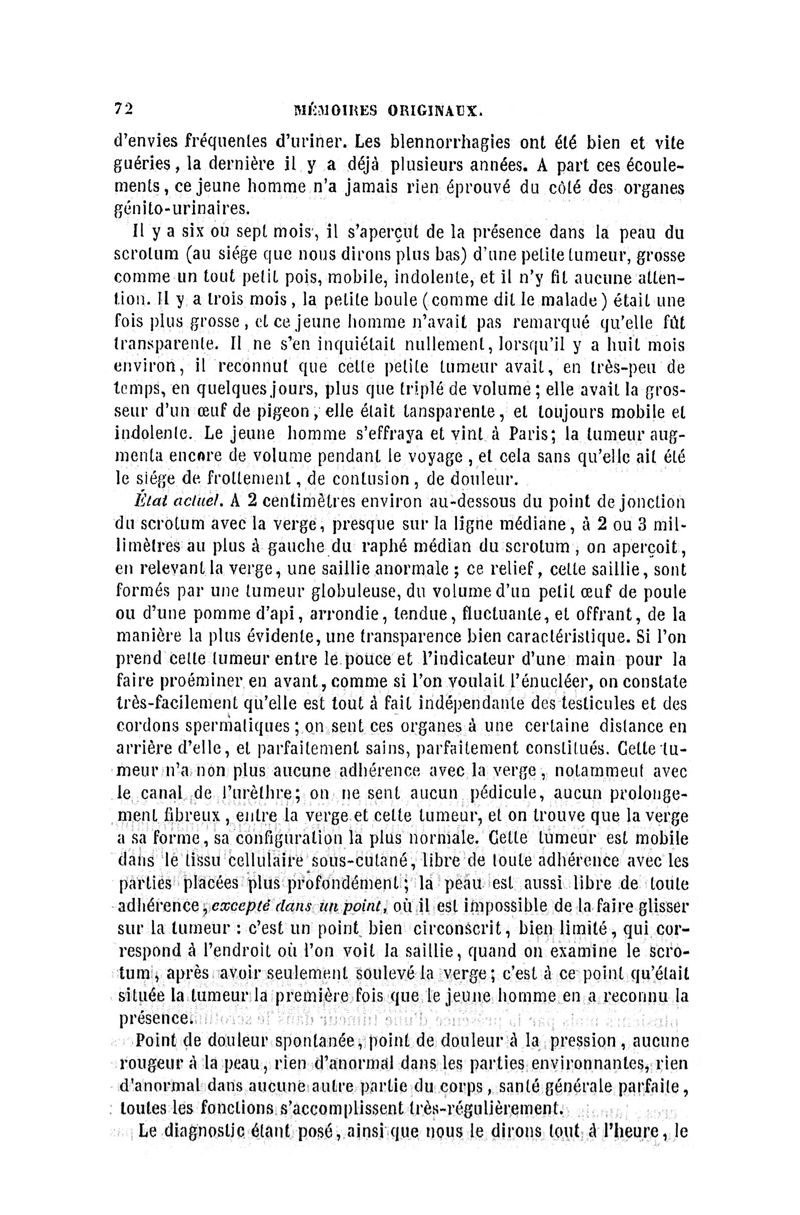 72 MÉMOIRES ORIGINAUX.

d'envies fréquentes d'uriner. Les blennorrhagies ont été bien et vite guéries, la dernière il y a déjà plusieurs années. A part ces écoulements, ce jeune homme n'a jamais rien éprouvé du côté des organes génito-urinaires.

Il y a six ou sept mois, il s'aperçut de la présence dans la peau du scrotum (au siége que nous dirons plus bas) d'une petite tumeur, grosse comme un tout petit pois, mobile, indolente, et il n'y fit aucune attention. Il y a trois mois, la petite boule (comme dit le malade) était une fois plus grosse, et ce jeune homme n'avait pas remarqué qu'elle fût transparente. Il ne s'en inquiétait nullement, lorsqu'il y a huit mois environ, il reconnut que cette petite tumeur avait, en très-peu de temps, en quelques jours, plus que triplé de volume; elle avait la grosseur d'un œuf de pigeon, elle était tansparente, et toujours mobile et indolente. Le jeune homme s'effraya et vint à Paris; la tumeur augmenta encore de volume pendant le voyage, et cela sans qu'elle ait été le siége de frottement, de contusion, de douleur.

État actuel. A 2 centimètres environ au-dessous du point de jonction du scrotum avec la verge, presque sur la ligne médiane, à 2 ou 3 millimètres au plus à gauche du raphé médian du scrotum, on aperçoit, en relevant la verge, une saillie anormale; ce relief, cette saillie, sont formés par une tumeur globuleuse, du volume d'un petit œuf de poule ou d'une pomme d'api, arrondie, tendue, fluctuante, et offrant, de la manière la plus évidente, une transparence bien caractéristique. Si l'on prend cette tumeur entre le pouce et l'indicateur d'une main pour la faire proéminer en avant, comme si l'on voulait l'énucléer, on constate très-facilement qu'elle est tout à fait indépendante des testicules et des cordons spermatiques; on sent ces organes à une certaine distance en arrière d'elle, et parfaitement sains, parfaitement constitués. Cette tumeur n'a non plus aucune adhérence avec la verge, notamment avec le canal de l'urèthre; on ne sent aucun pédicule, aucun prolongement fibreux, entre la verge et cette tumeur, et on trouve que la verge a sa forme, sa configuration la plus normale. Cette tumeur est mobile dans le tissu cellulaire sous-cutané, libre de toute adhérence avec les parties placées plus profondément; la peau est aussi libre de toute adhérence, excepté dans un point, où il est impossible de la faire glisser sur la tumeur : c'est un point bien circonscrit, bien limité, qui correspond à l'endroit où l'on voit la saillie, quand on examine le scrotum, après avoir seulement soulevé la verge; c'est à ce point qu'était située la tumeur la première fois que le jeune homme en a reconnu la présence.

Point de douleur spontanée, point de douleur à la pression, aucune rougeur à la peau, rien d'anormal dans les parties environnantes, rien d'anormal dans aucune autre partie du corps, santé générale parfaite, toutes les fonctions s'accomplissent très-régulièrement.

Le diagnostic étant posé, ainsi que nous le dirons tout à l'heure, le